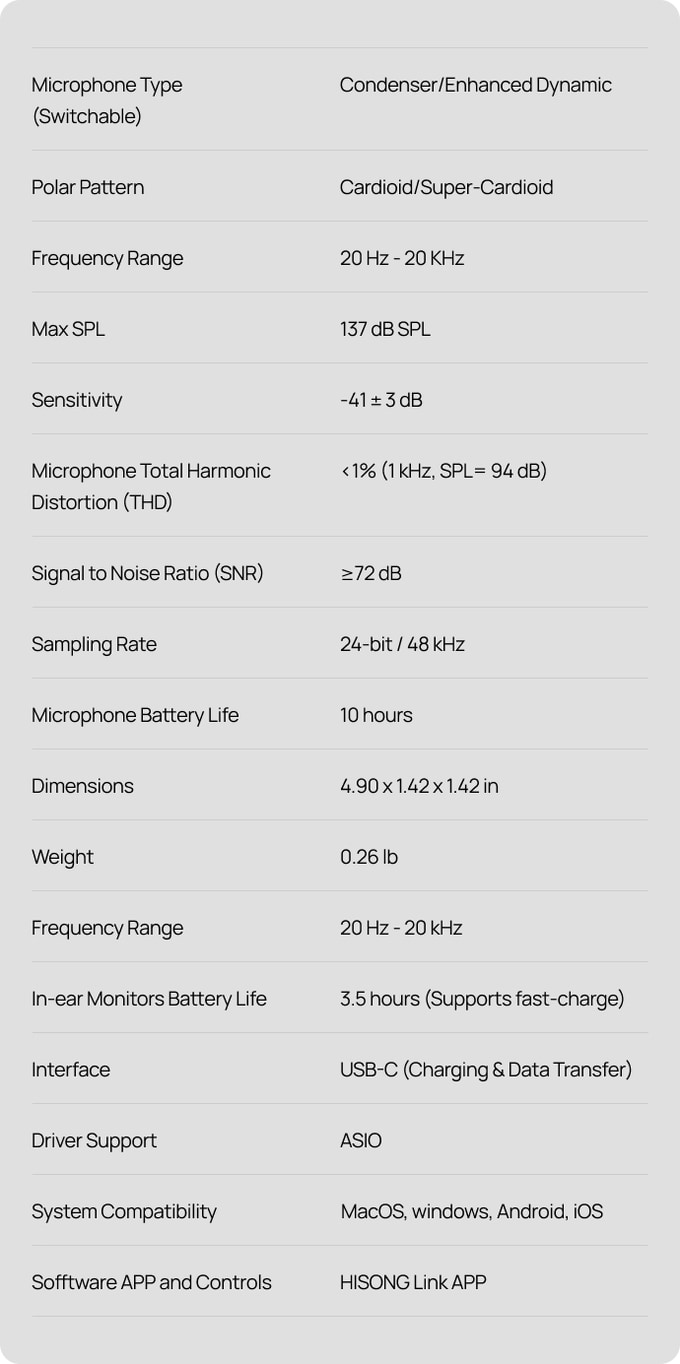 | | |
|---|---|
| Microphone Type (Switchable) | Condenser/Enhanced Dynamic |
| Polar Pattern | Cardioid/Super-Cardioid |
| Frequency Range | 20 Hz - 20 KHz |
| Max SPL | 137 dB SPL |
| Sensitivity | -41 ± 3 dB |
| Microphone Total Harmonic Distortion (THD) | <1% (1 kHz, SPL= 94 dB) |
| Signal to Noise Ratio (SNR) | ≥72 dB |
| Sampling Rate | 24-bit / 48 kHz |
| Microphone Battery Life | 10 hours |
| Dimensions | 4.90 x 1.42 x 1.42 in |
| Weight | 0.26 lb |
| Frequency Range | 20 Hz - 20 kHz |
| In-ear Monitors Battery Life | 3.5 hours (Supports fast-charge) |
| Interface | USB-C (Charging & Data Transfer) |
| Driver Support | ASIO |
| System Compatibility | MacOS, windows, Android, iOS |
| Sofftware APP and Controls | HISONG Link APP |